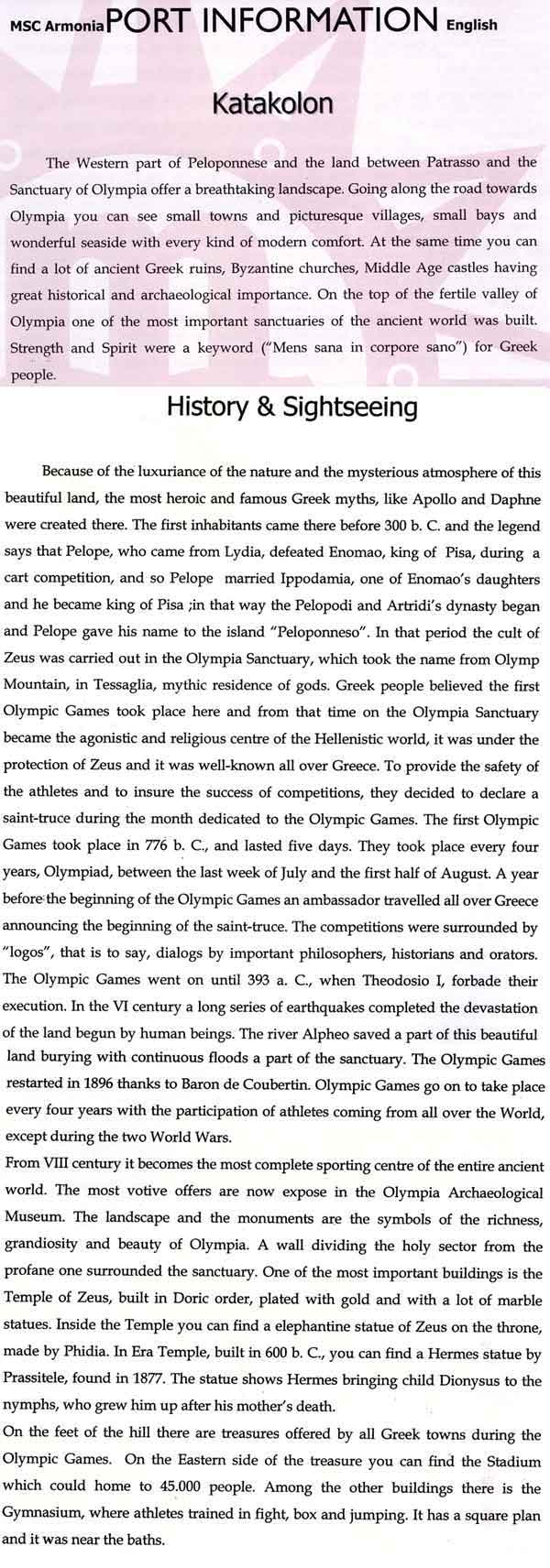 MSC Armonia PORT INFORMATION English

Katakolon

The Western part of Peloponnese and the land between Patrasso and the Sanctuary of Olympia offer a breathtaking landscape. Going along the road towards Olympia you can see small towns and picturesque villages, small bays and wonderful seaside with every kind of modern comfort. At the same time you can find a lot of ancient Greek ruins, Byzantine churches, Middle Age castles having great historical and archaeological importance. On the top of the fertile valley of Olympia one of the most important sanctuaries of the ancient world was built. Strength and Spirit were a keyword ("Mens sana in corpore sano") for Greek people.

History & Sightseeing

Because of the luxuriance of the nature and the mysterious atmosphere of this beautiful land, the most heroic and famous Greek myths, like Apollo and Daphne were created there. The first inhabitants came there before 300 b. C. and the legend says that Pelope, who came from Lydia, defeated Enomao, king of Pisa, during a cart competition, and so Pelope married Ippodamia, one of Enomao's daughters and he became king of Pisa ;in that way the Pelopodi and Artridi's dynasty began and Pelope gave his name to the island "Peloponneso". In that period the cult of Zeus was carried out in the Olympia Sanctuary, which took the name from Olymp Mountain, in Tessaglia, mythic residence of gods. Greek people believed the first Olympic Games took place here and from that time on the Olympia Sanctuary became the agonistic and religious centre of the Hellenistic world, it was under the protection of Zeus and it was well-known all over Greece. To provide the safety of the athletes and to insure the success of competitions, they decided to declare a saint-truce during the month dedicated to the Olympic Games. The first Olympic Games took place in 776 b. C., and lasted five days. They took place every four years, Olympiad, between the last week of July and the first half of August. A year before the beginning of the Olympic Games an ambassador travelled all over Greece announcing the beginning of the saint-truce. The competitions were surrounded by "logos", that is to say, dialogs by important philosophers, historians and orators. The Olympic Games went on until 393 a. C., when Theodosio I, forbade their execution. In the VI century a long series of earthquakes completed the devastation of the land begun by human beings. The river Alpheo saved a part of this beautiful land burying with continuous floods a part of the sanctuary. The Olympic Games restarted in 1896 thanks to Baron de Coubertin. Olympic Games go on to take place every four years with the participation of athletes coming from all over the World, except during the two World Wars.

From VIII century it becomes the most complete sporting centre of the entire ancient world. The most votive offers are now expose in the Olympia Archaeological Museum. The landscape and the monuments are the symbols of the richness, grandiosity and beauty of Olympia. A wall dividing the holy sector from the profane one surrounded the sanctuary. One of the most important buildings is the Temple of Zeus, built in Doric order, plated with gold and with a lot of marble statues. Inside the Temple you can find a elephantine statue of Zeus on the throne, made by Phidia. In Era Temple, built in 600 b. C., you can find a Hermes statue by Prassitele, found in 1877. The statue shows Hermes bringing child Dionysus to the nymphs, who grew him up after his mother's death.

On the feet of the hill there are treasures offered by all Greek towns during the Olympic Games. On the Eastern side of the treasure you can find the Stadium which could home to 45.000 people. Among the other buildings there is the Gymnasium, where athletes trained in fight, box and jumping. It has a square plan and it was near the baths.